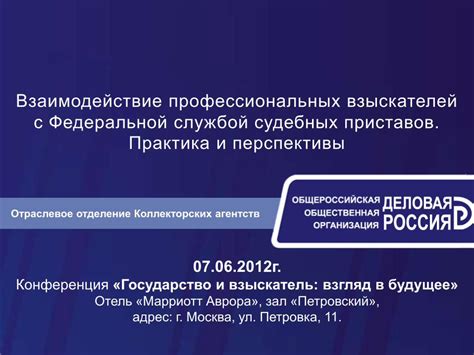 Взаимодействие профессиональных взыскателей с Федеральной службой судебных приставов. Практика и перспективы

Отраслевое отделение Коллекторских агентств

ОБЩЕРОССИЙСКАЯ ОБЩЕСТВЕННАЯ ОРГАНИЗАЦИЯ ДЕЛОВАЯ РОССИЯ

07.06.2012г.
Конференция «Государство и взыскатель: взгляд в будущее»
Отель «Марриотт Аврора», зал «Петровский»,
адрес: г. Москва, ул. Петровка, 11.